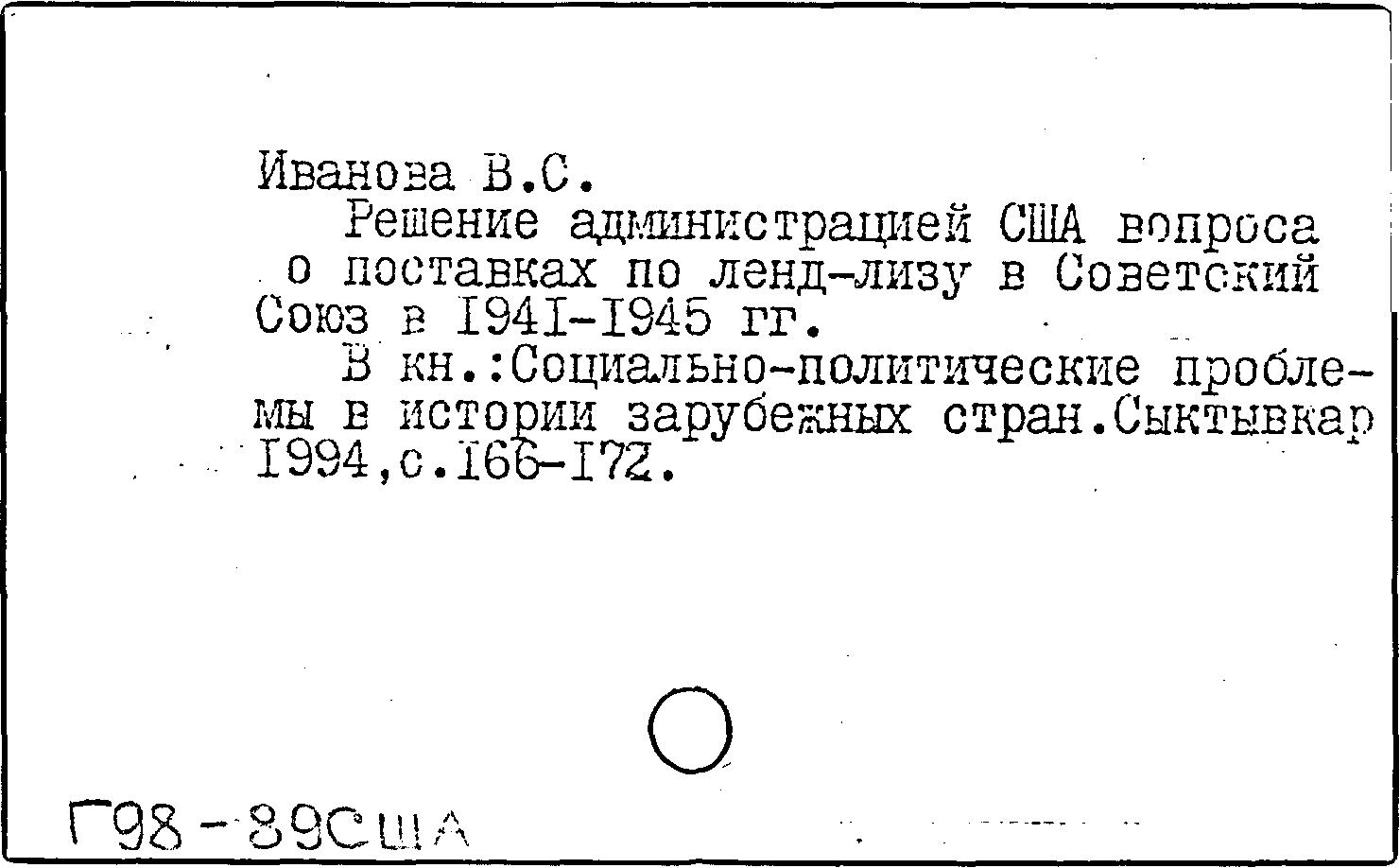 Иванова В.С.
Решение администрацией США вопроса о поставках по ленд-лизу в Советский Союз в I94I-I945 гг.
В кн.:Социально-политические проблемы в истории зарубежных стран.Сыктывкар I994,с.I66-I72.

Г98-89США